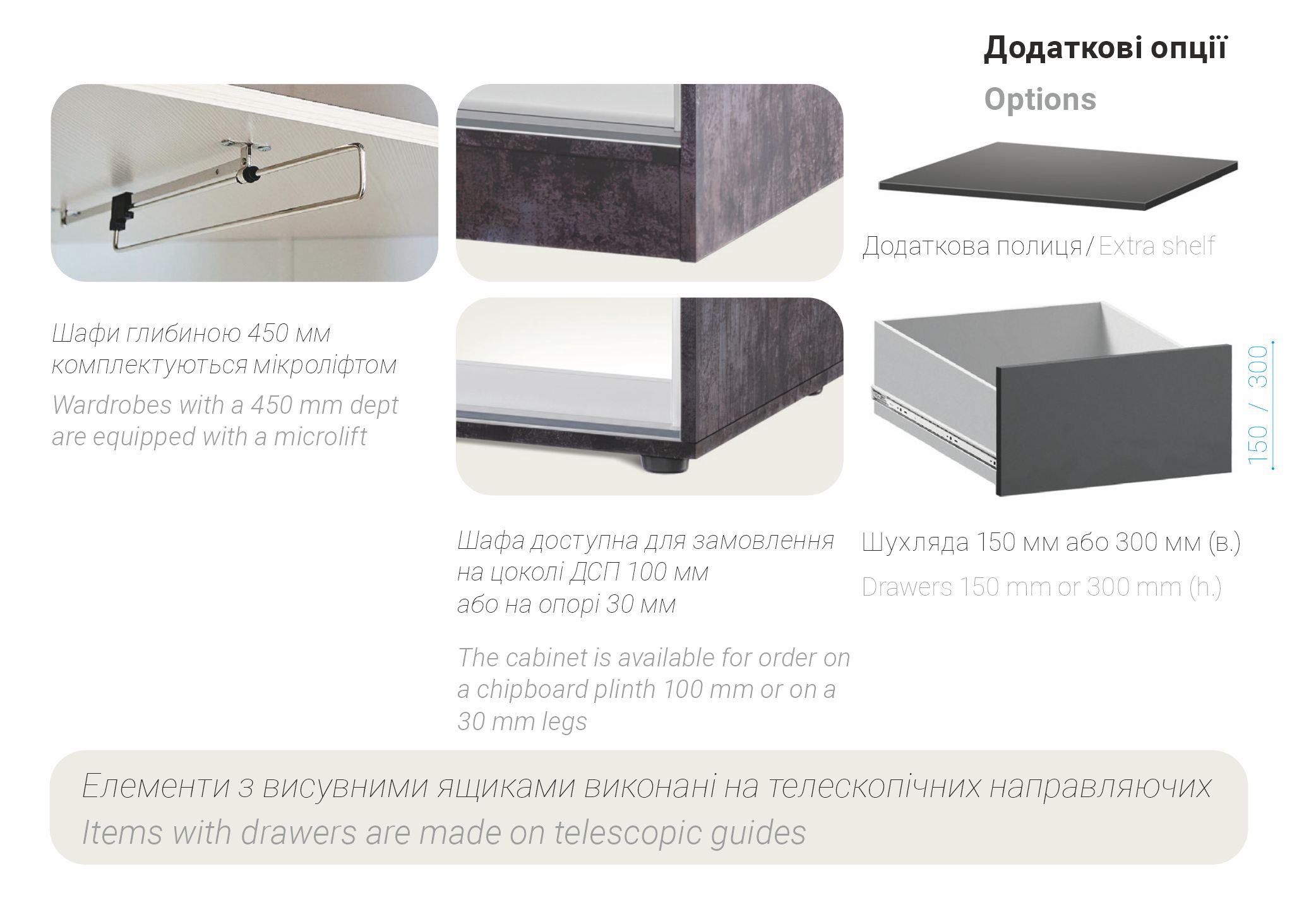 Додаткові опції

Options

Шафи глибиною 450 мм комплектуються мікроліфтом

Wardrobes with a 450 mm dept are equipped with a microlift

Шафа доступна для замовлення на цоколі ДСП 100 мм або на опорі 30 мм

The cabinet is available for order on a chipboard plinth 100 mm or on a 30 mm legs

Додаткова полиця / Extra shelf

150 / 300

Шухляда 150 мм або 300 мм (в.)

Drawers 150 mm or 300 mm (h.)

Елементи з висувними ящиками виконані на телескопічних направляючих
Items with drawers are made on telescopic guides